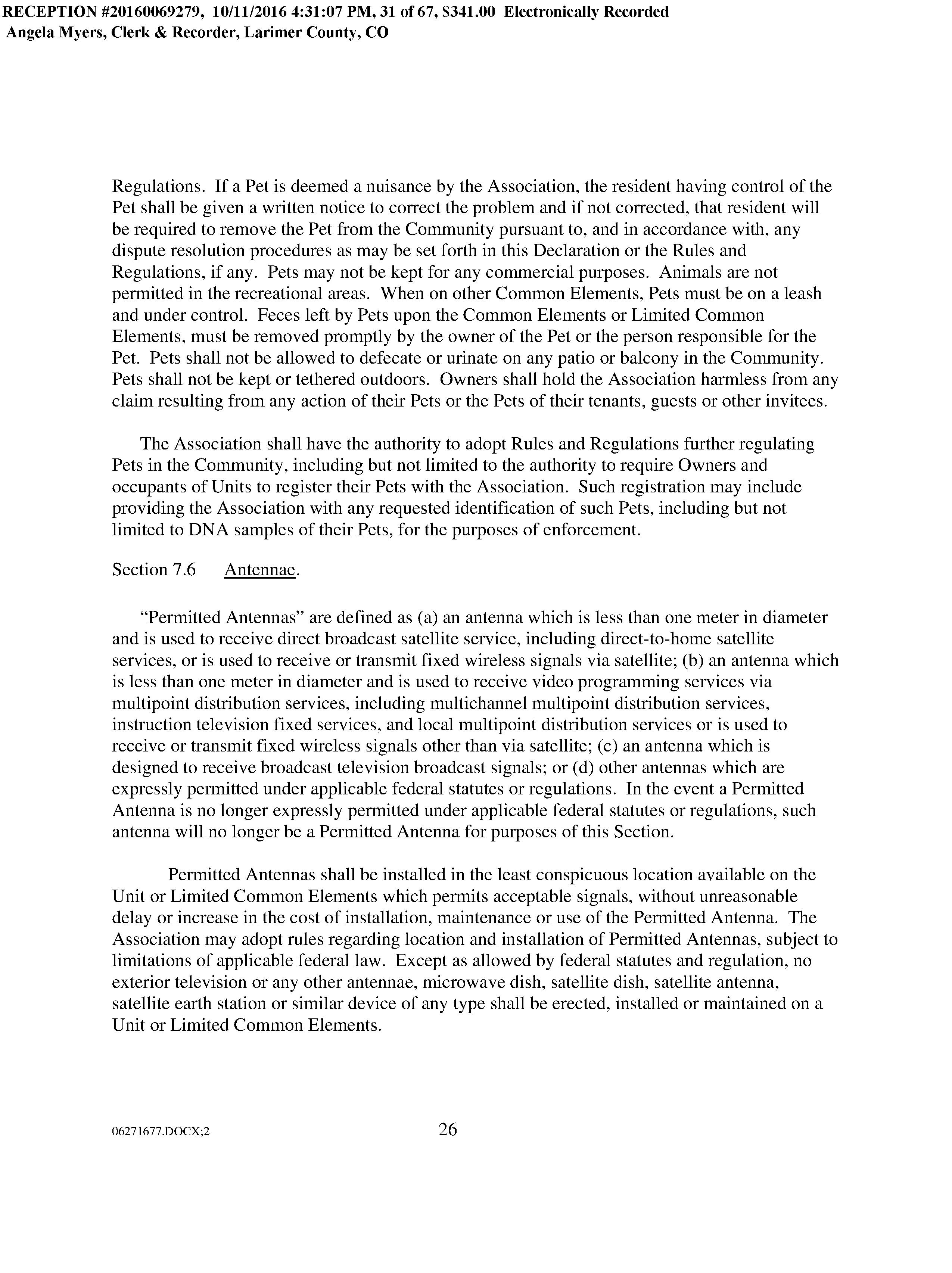 RECEPTION #20160069279, 10/11/2016 4:31:07 PM, 31 of 67, $341.00 Electronically Recorded
Angela Myers, Clerk & Recorder, Larimer County, CO

Regulations. If a Pet is deemed a nuisance by the Association, the resident having control of the Pet shall be given a written notice to correct the problem and if not corrected, that resident will be required to remove the Pet from the Community pursuant to, and in accordance with, any dispute resolution procedures as may be set forth in this Declaration or the Rules and Regulations, if any. Pets may not be kept for any commercial purposes. Animals are not permitted in the recreational areas. When on other Common Elements, Pets must be on a leash and under control. Feces left by Pets upon the Common Elements or Limited Common Elements, must be removed promptly by the owner of the Pet or the person responsible for the Pet. Pets shall not be allowed to defecate or urinate on any patio or balcony in the Community. Pets shall not be kept or tethered outdoors. Owners shall hold the Association harmless from any claim resulting from any action of their Pets or the Pets of their tenants, guests or other invitees.

The Association shall have the authority to adopt Rules and Regulations further regulating Pets in the Community, including but not limited to the authority to require Owners and occupants of Units to register their Pets with the Association. Such registration may include providing the Association with any requested identification of such Pets, including but not limited to DNA samples of their Pets, for the purposes of enforcement.

Section 7.6 Antennae.

"Permitted Antennas" are defined as (a) an antenna which is less than one meter in diameter and is used to receive direct broadcast satellite service, including direct-to-home satellite services, or is used to receive or transmit fixed wireless signals via satellite; (b) an antenna which is less than one meter in diameter and is used to receive video programming services via multipoint distribution services, including multichannel multipoint distribution services, instruction television fixed services, and local multipoint distribution services or is used to receive or transmit fixed wireless signals other than via satellite; (c) an antenna which is designed to receive broadcast television broadcast signals; or (d) other antennas which are expressly permitted under applicable federal statutes or regulations. In the event a Permitted Antenna is no longer expressly permitted under applicable federal statutes or regulations, such antenna will no longer be a Permitted Antenna for purposes of this Section.

Permitted Antennas shall be installed in the least conspicuous location available on the Unit or Limited Common Elements which permits acceptable signals, without unreasonable delay or increase in the cost of installation, maintenance or use of the Permitted Antenna. The Association may adopt rules regarding location and installation of Permitted Antennas, subject to limitations of applicable federal law. Except as allowed by federal statutes and regulation, no exterior television or any other antennae, microwave dish, satellite dish, satellite antenna, satellite earth station or similar device of any type shall be erected, installed or maintained on a Unit or Limited Common Elements.

06271677.DOCX;2 26